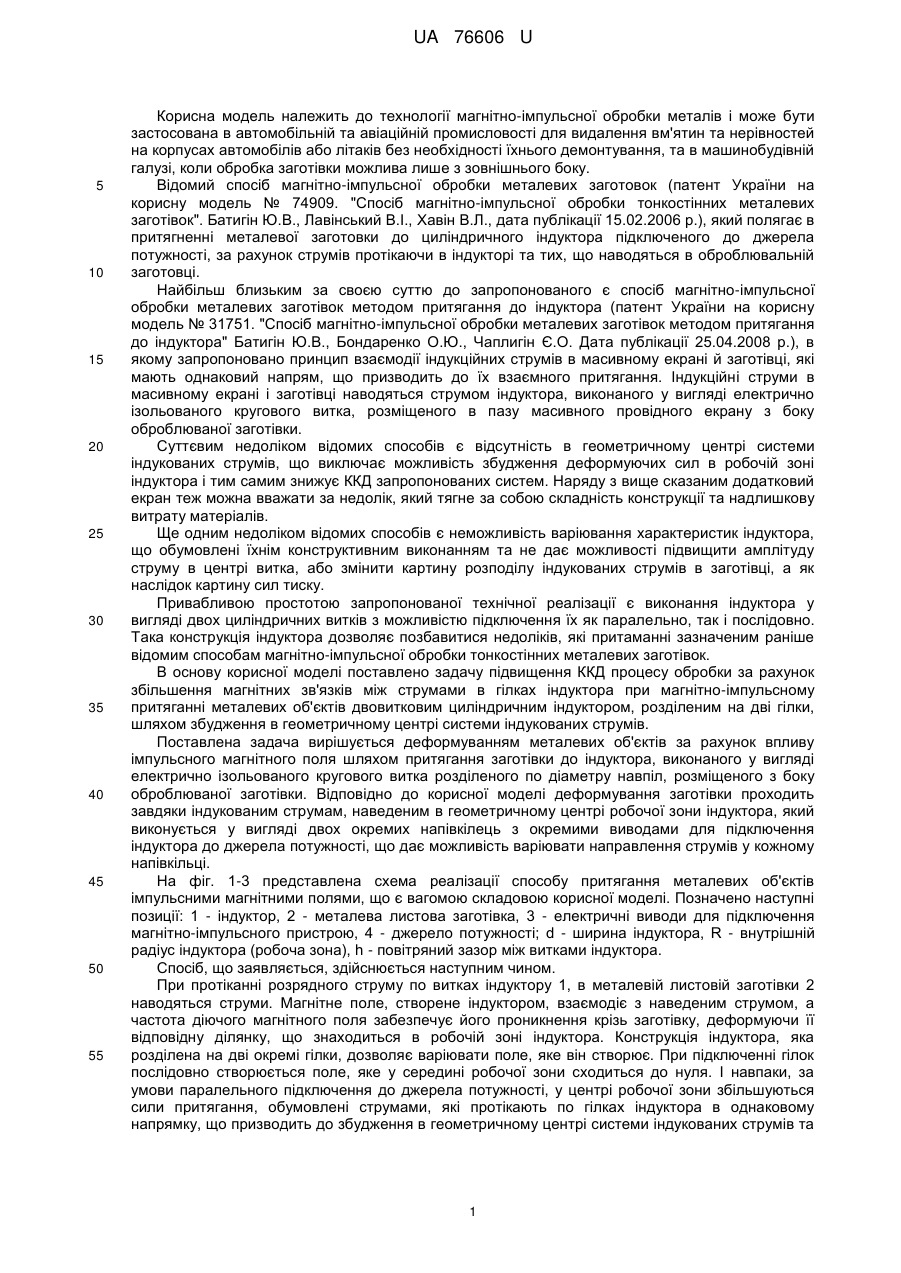 UA 76606 U

Корисна модель належить до технології магнітно-імпульсної обробки металів і може бути застосована в автомобільній та авіаційній промисловості для видалення вм'ятин та нерівностей на корпусах автомобілів або літаків без необхідності їхнього демонтування, та в машинобудівній галузі, коли обробка заготівки можлива лише з зовнішнього боку.

5 Відомий спосіб магнітно-імпульсної обробки металевих заготовок (патент України на корисну модель № 74909. "Спосіб магнітно-імпульсної обробки тонкостінних металевих заготівок". Батигін Ю.В., Лавінський В.І., Хавін В.Л., дата публікації 15.02.2006 р.), який полягає в притягненні металевої заготовки до циліндричного індуктора підключеного до джерела потужності, за рахунок струмів протікаючи в індукторі та тих, що наводяться в оброблювальній

10 заготовці.

Найбільш близьким за своєю суттю до запропонованого є спосіб магнітно-імпульсної обробки металевих заготівок методом притягання до індуктора (патент України на корисну модель № 31751. "Спосіб магнітно-імпульсної обробки металевих заготівок методом притягання до індуктора" Батигін Ю.В., Бондаренко О.Ю., Чаплигін Є.О. Дата публікації 25.04.2008 р.), в

15 якому запропоновано принцип взаємодії індукційних струмів в масивному екрані й заготівці, які мають однаковий напрям, що призводить до їх взаємного притягання. Індукційні струми в масивному екрані і заготівці наводяться струмом індуктора, виконаного у вигляді електрично ізольованого кругового витка, розміщеного в пазу масивного провідного екрану з боку оброблюваної заготівки.

20 Суттєвим недоліком відомих способів є відсутність в геометричному центрі системи індукованих струмів, що виключає можливість збудження деформуючих сил в робочій зоні індуктора і тим самим знижує ККД запропонованих систем. Наряду з вище сказаним додатковий екран теж можна вважати за недолік, який тягне за собою складність конструкції та надлишкову витрату матеріалів.

25 Ще одним недоліком відомих способів є неможливість варіювання характеристик індуктора, що обумовлені їхнім конструктивним виконанням та не дає можливості підвищити амплітуду струму в центрі витка, або змінити картину розподілу індукованих струмів в заготівці, а як наслідок картину сил тиску.

Привабливою простотою запропонованої технічної реалізації є виконання індуктора у

30 вигляді двох циліндричних витків з можливістю підключення їх як паралельно, так і послідовно. Така конструкція індуктора дозволяє позбавитися недоліків, які притаманні зазначеним раніше відомим способам магнітно-імпульсної обробки тонкостінних металевих заготівок.

В основу корисної моделі поставлено задачу підвищення ККД процесу обробки за рахунок збільшення магнітних зв'язків між струмами в гілках індуктора при магнітно-імпульсному

35 притяганні металевих об'єктів двовитковим циліндричним індуктором, розділеним на дві гілки, шляхом збудження в геометричному центрі системи індукованих струмів.

Поставлена задача вирішується деформуванням металевих об'єктів за рахунок впливу імпульсного магнітного поля шляхом притягання заготівки до індуктора, виконаного у вигляді електрично ізольованого кругового витка розділеного по діаметру навпіл, розміщеного з боку

40 оброблюваної заготівки. Відповідно до корисної моделі деформування заготівки проходить завдяки індукованим струмам, наведеним в геометричному центрі робочої зони індуктора, який виконується у вигляді двох окремих напівкілець з окремими виводами для підключення індуктора до джерела потужності, що дає можливість варіювати направлення струмів у кожному напівкільці.

45 На фіг. 1-3 представлена схема реалізації способу притягання металевих об'єктів імпульсними магнітними полями, що є вагомою складовою корисної моделі. Позначено наступні позиції: 1 - індуктор, 2 - металева листова заготівка, 3 - електричні виводи для підключення магнітно-імпульсного пристрою, 4 - джерело потужності; d - ширина індуктора, R - внутрішній радіус індуктора (робоча зона), h - повітряний зазор між витками індуктора.

50 Спосіб, що заявляється, здійснюється наступним чином.

При протіканні розрядного струму по витках індуктору 1, в металевій листовій заготівки 2 наводяться струми. Магнітне поле, створене індуктором, взаємодіє з наведеним струмом, а частота діючого магнітного поля забезпечує його проникнення крізь заготівку, деформуючи її відповідну ділянку, що знаходиться в робочій зоні індуктора. Конструкція індуктора, яка

55 розділена на дві окремі гілки, дозволяє варіювати поле, яке він створює. При підключенні гілок послідовно створюється поле, яке у середині робочої зони сходиться до нуля. І навпаки, за умови паралельного підключення до джерела потужності, у центрі робочої зони збільшуються сили притягання, обумовлені струмами, які протікають по гілках індуктора в однаковому напрямку, що призводить до збудження в геометричному центрі системи індукованих струмів та

1